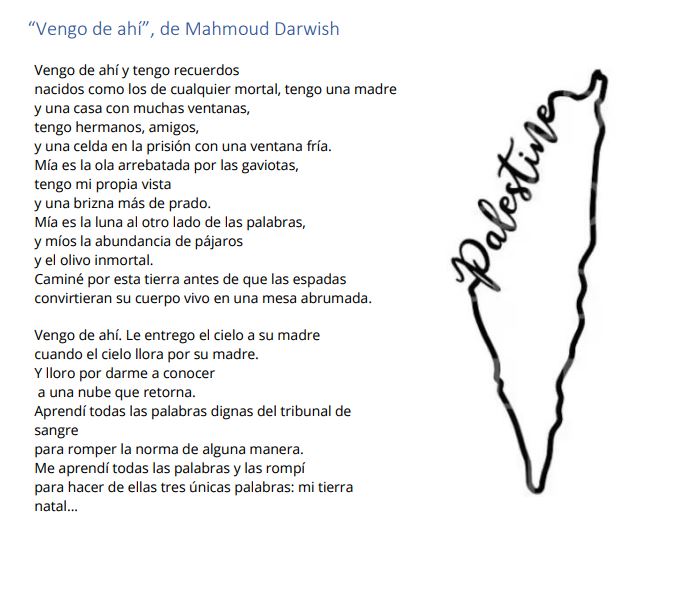 "Vengo de ahí", de Mahmoud Darwish

Vengo de ahí y tengo recuerdos
nacidos como los de cualquier mortal, tengo una madre
y una casa con muchas ventanas,
tengo hermanos, amigos,
y una celda en la prisión con una ventana fría.
Mía es la ola arrebatada por las gaviotas,
tengo mi propia vista
y una brizna más de prado.
Mía es la luna al otro lado de las palabras,
y míos la abundancia de pájaros
y el olivo inmortal.
Caminé por esta tierra antes de que las espadas
convirtieran su cuerpo vivo en una mesa abrumada.

Vengo de ahí. Le entrego el cielo a su madre
cuando el cielo llora por su madre.
Y lloro por darme a conocer
a una nube que retorna.
Aprendí todas las palabras dignas del tribunal de
sangre
para romper la norma de alguna manera.
Me aprendí todas las palabras y las rompí
para hacer de ellas tres únicas palabras: mi tierra
natal...

Palestine